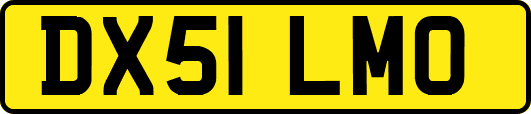 DX51 LMO